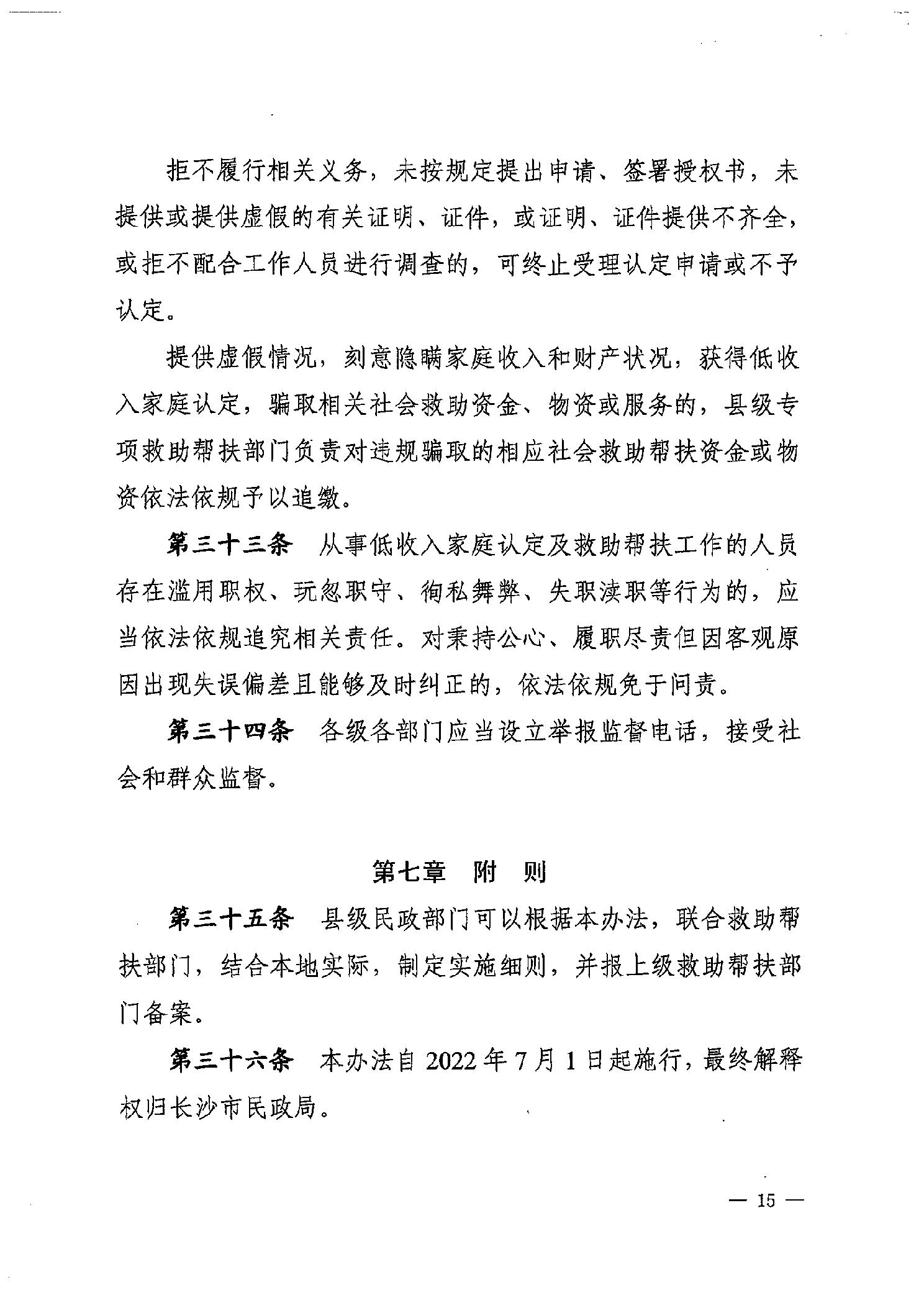 拒不履行相关义务，未按规定提出申请、签署授权书，未提供或提供虚假的有关证明、证件，或证明、证件提供不齐全，或拒不配合工作人员进行调查的，可终止受理认定申请或不予认定。

提供虚假情况，刻意隐瞒家庭收入和财产状况，获得低收入家庭认定，骗取相关社会救助资金、物资或服务的，县级专项救助帮扶部门负责对违规骗取的相应社会救助帮扶资金或物资依法依规予以追缴。

第三十三条　从事低收入家庭认定及救助帮扶工作的人员存在滥用职权、玩忽职守、徇私舞弊、失职渎职等行为的，应当依法依规追究相关责任。对秉持公心、履职尽责但因客观原因出现失误偏差且能够及时纠正的，依法依规免于问责。

第三十四条　各级各部门应当设立举报监督电话，接受社会和群众监督。

第七章　附　则

第三十五条　县级民政部门可以根据本办法，联合救助帮扶部门，结合本地实际，制定实施细则，并报上级救助帮扶部门备案。

第三十六条　本办法自 2022 年 7 月 1 日起施行，最终解释权归长沙市民政局。

— 15 —